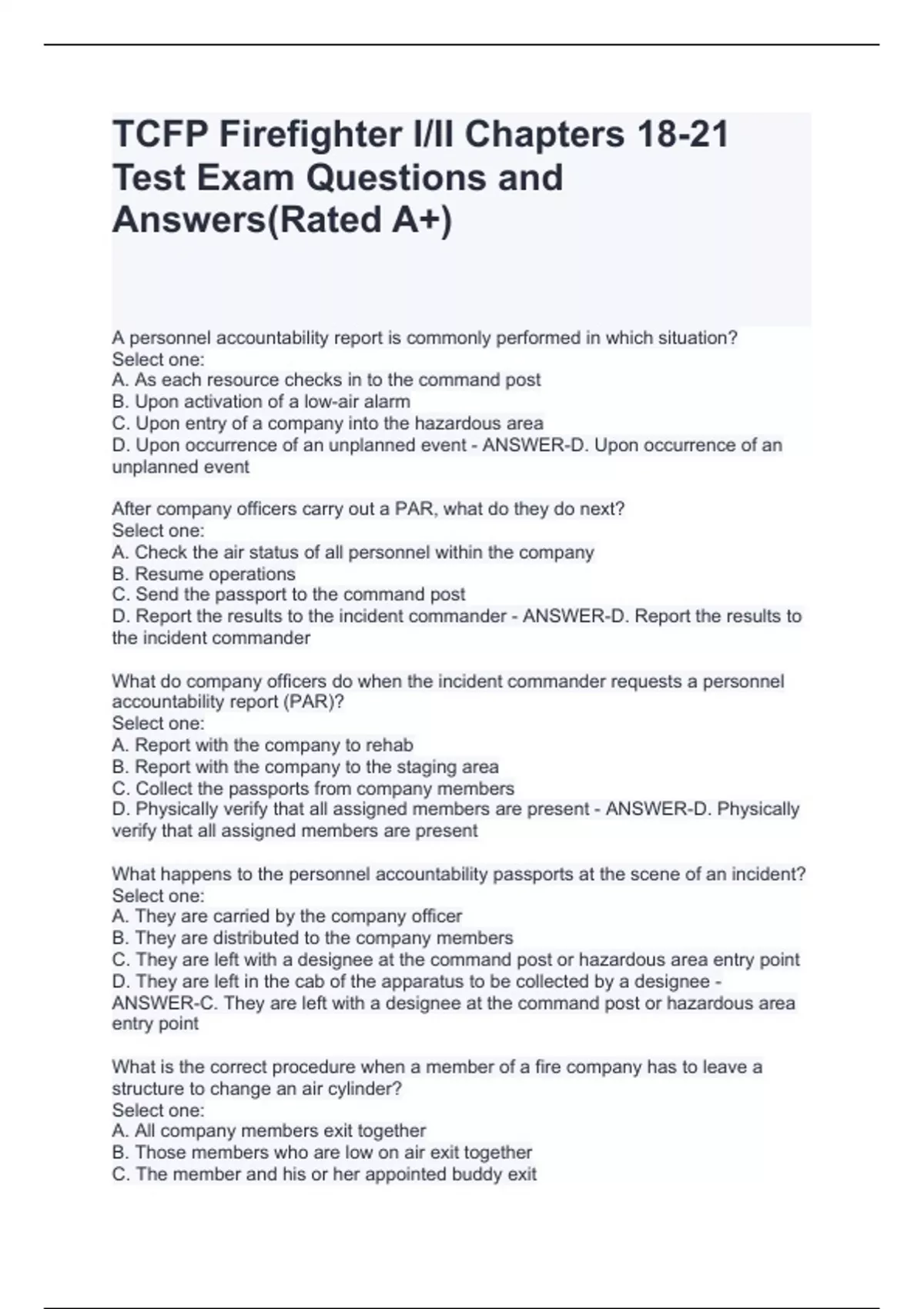 TCFP Firefighter I/II Chapters 18-21 Test Exam Questions and Answers(Rated A+)

A personnel accountability report is commonly performed in which situation?
Select one:
A. As each resource checks in to the command post
B. Upon activation of a low-air alarm
C. Upon entry of a company into the hazardous area
D. Upon occurrence of an unplanned event - ANSWER-D. Upon occurrence of an unplanned event

After company officers carry out a PAR, what do they do next?
Select one:
A. Check the air status of all personnel within the company
B. Resume operations
C. Send the passport to the command post
D. Report the results to the incident commander - ANSWER-D. Report the results to the incident commander

What do company officers do when the incident commander requests a personnel accountability report (PAR)?
Select one:
A. Report with the company to rehab
B. Report with the company to the staging area
C. Collect the passports from company members
D. Physically verify that all assigned members are present - ANSWER-D. Physically verify that all assigned members are present

What happens to the personnel accountability passports at the scene of an incident?
Select one:
A. They are carried by the company officer
B. They are distributed to the company members
C. They are left with a designee at the command post or hazardous area entry point
D. They are left in the cab of the apparatus to be collected by a designee - ANSWER-C. They are left with a designee at the command post or hazardous area entry point

What is the correct procedure when a member of a fire company has to leave a structure to change an air cylinder?
Select one:
A. All company members exit together
B. Those members who are low on air exit together
C. The member and his or her appointed buddy exit